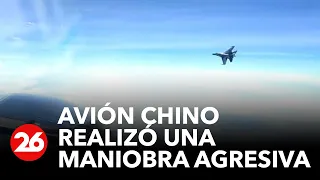 26

AVIÓN CHINO REALIZÓ UNA MANIOBRA AGRESIVA